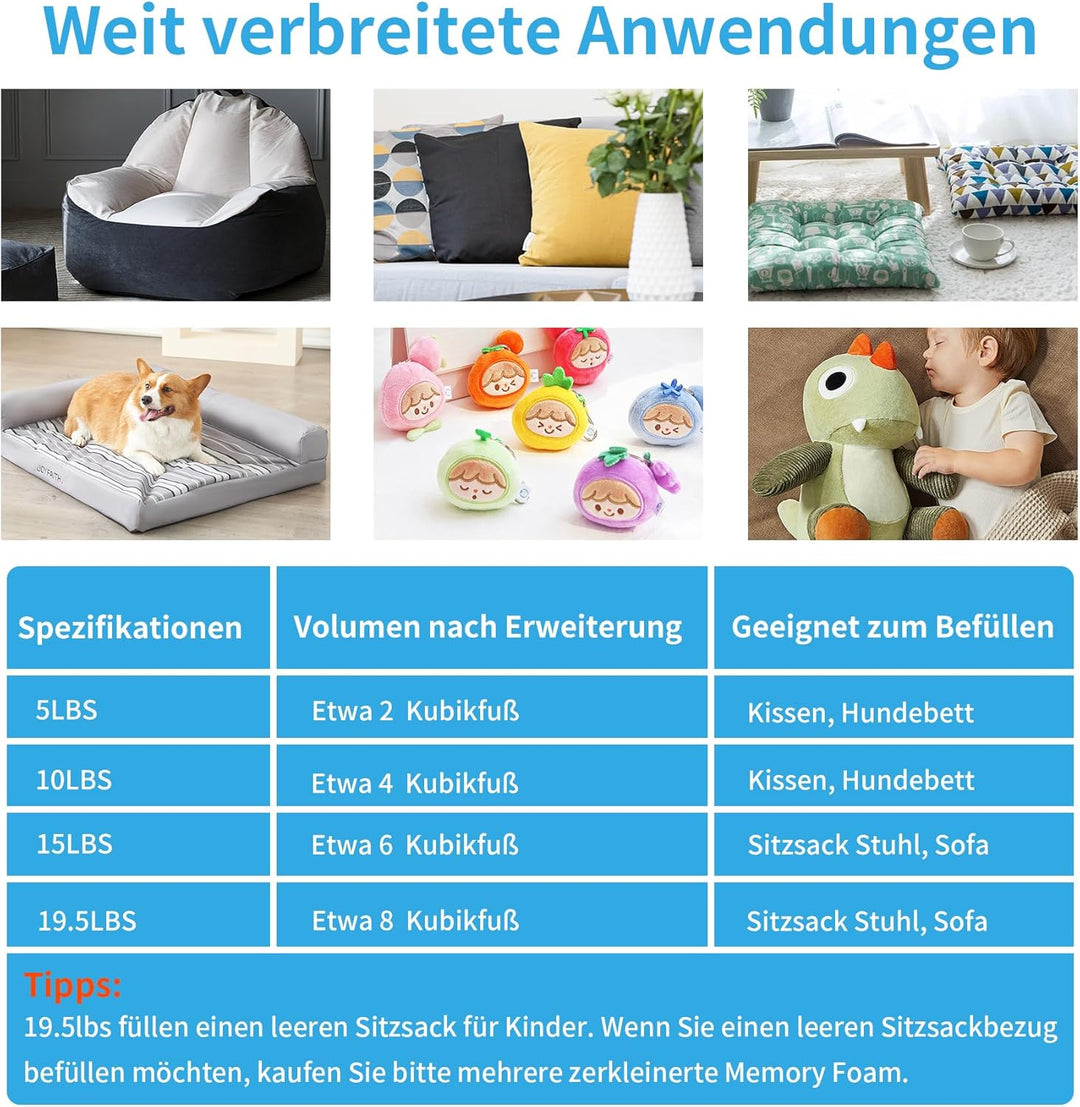 Weit verbreitete Anwendungen

JOYFAITH

| Spezifikationen | Volumen nach Erweiterung | Geeignet zum Befüllen |
|---|---|---|
| 5LBS | Etwa 2 Kubikfuß | Kissen, Hundebett |
| 10LBS | Etwa 4 Kubikfuß | Kissen, Hundebett |
| 15LBS | Etwa 6 Kubikfuß | Sitzsack Stuhl, Sofa |
| 19.5LBS | Etwa 8 Kubikfuß | Sitzsack Stuhl, Sofa |

Tipps:
19.5lbs füllen einen leeren Sitzsack für Kinder. Wenn Sie einen leeren Sitzsackbezug befüllen möchten, kaufen Sie bitte mehrere zerkleinerte Memory Foam.